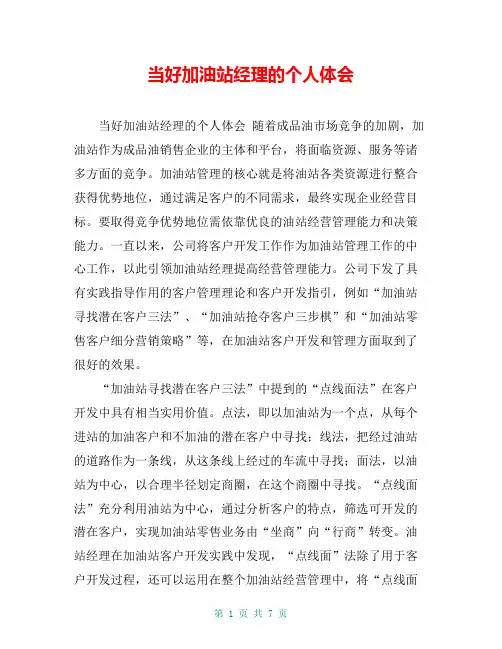 当好加油站经理的个人体会

当好加油站经理的个人体会 随着成品油市场竞争的加剧，加油站作为成品油销售企业的主体和平台，将面临资源、服务等诸多方面的竞争。加油站管理的核心就是将油站各类资源进行整合获得优势地位，通过满足客户的不同需求，最终实现企业经营目标。要取得竞争优势地位需依靠优良的油站经营管理能力和决策能力。一直以来，公司将客户开发工作作为加油站管理工作的中心工作，以此引领加油站经理提高经营管理能力。公司下发了具有实践指导作用的客户管理理论和客户开发指引，例如“加油站寻找潜在客户三法”、“加油站抢夺客户三步棋”和“加油站零售客户细分营销策略”等，在加油站客户开发和管理方面取到了很好的效果。

“加油站寻找潜在客户三法”中提到的“点线面法”在客户开发中具有相当实用价值。点法，即以加油站为一个点，从每个进站的加油客户和不加油的潜在客户中寻找；线法，把经过油站的道路作为一条线，从这条线上经过的车流中寻找；面法，以油站为中心，以合理半径划定商圈，在这个商圈中寻找。“点线面法”充分利用油站为中心，通过分析客户的特点，筛选可开发的潜在客户，实现加油站零售业务由“坐商”向“行商”转变。油站经理在加油站客户开发实践中发现，“点线面”法除了用于客户开发过程，还可以运用在整个加油站经营管理中，将“点线面

第 1 页 共 7 页